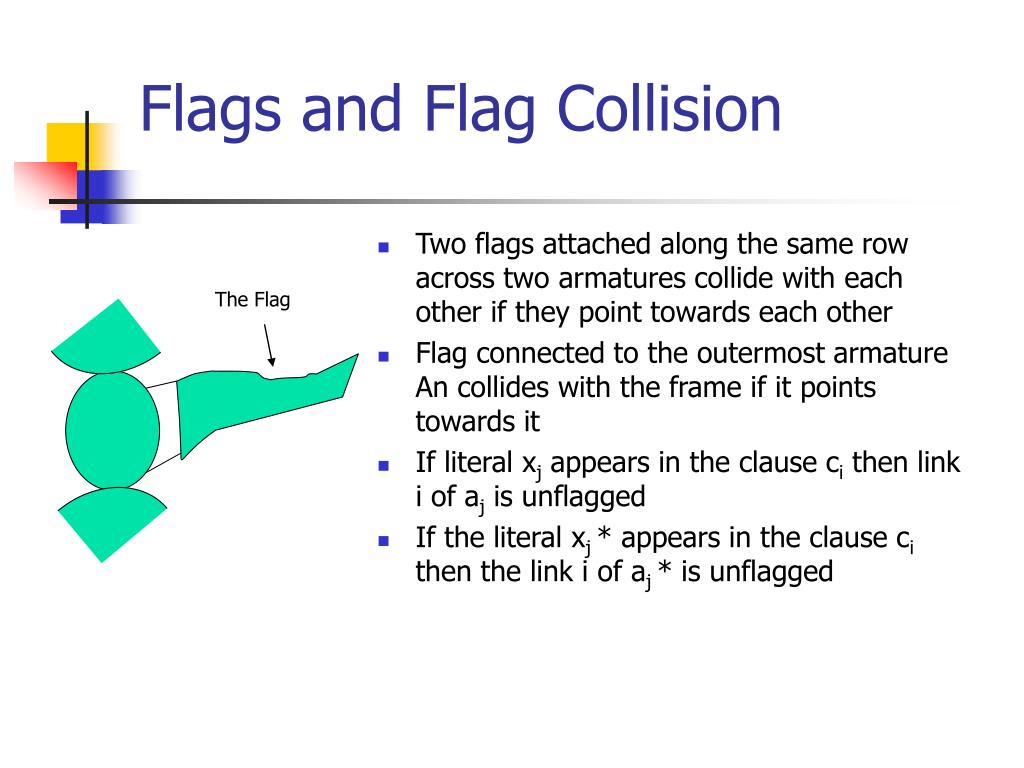 Flags and Flag Collision

The Flag

- Two flags attached along the same row across two armatures collide with each other if they point towards each other
- Flag connected to the outermost armature An collides with the frame if it points towards it
- If literal $x_j$ appears in the clause $c_i$ then link i of $a_j$ is unflagged
- If the literal $x_j$ * appears in the clause $c_i$ then the link i of $a_j$ * is unflagged